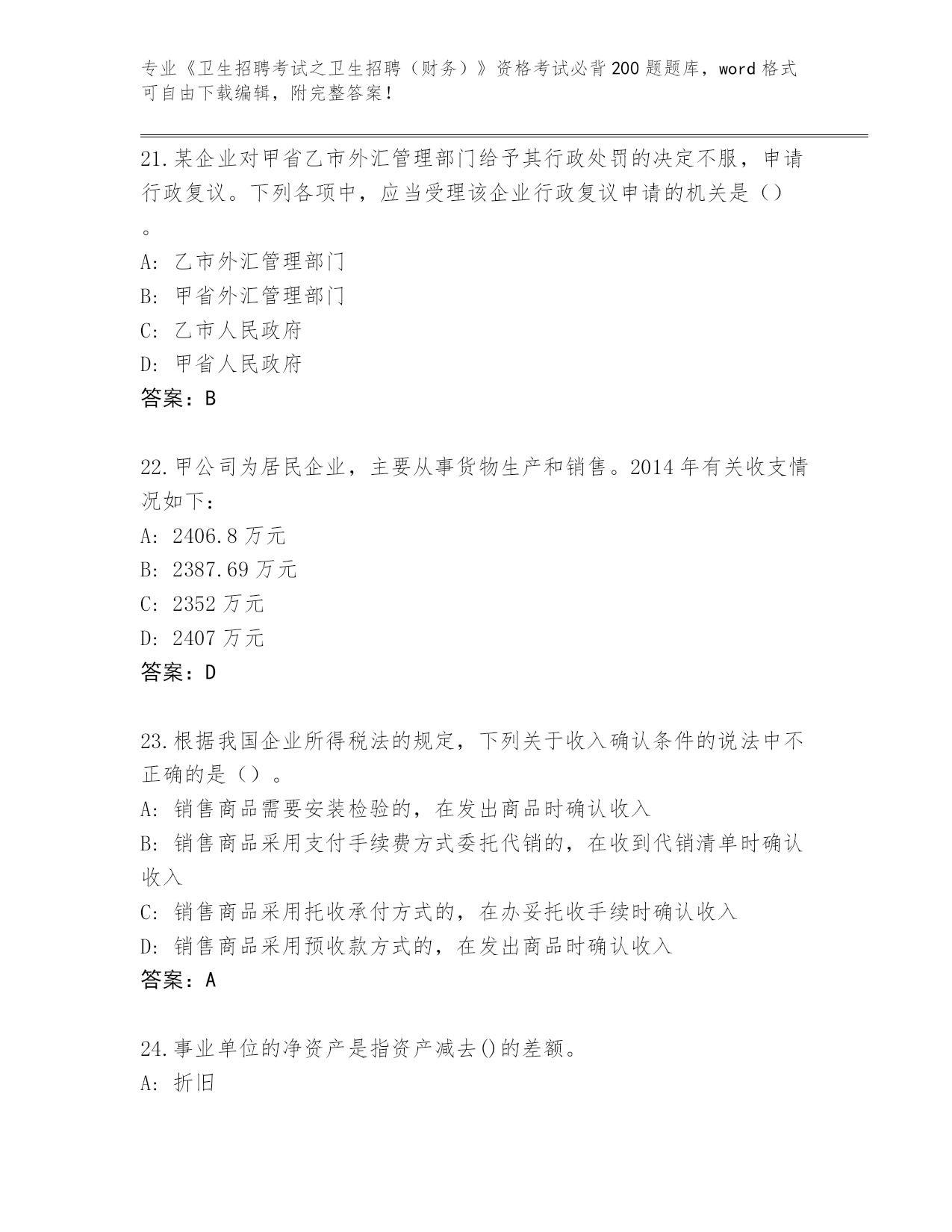 专业《卫生招聘考试之卫生招聘（财务）》资格考试必背200题题库，word格式可自由下载编辑，附完整答案！

21.某企业对甲省乙市外汇管理部门给予其行政处罚的决定不服，申请行政复议。下列各项中，应当受理该企业行政复议申请的机关是（）。
A: 乙市外汇管理部门
B: 甲省外汇管理部门
C: 乙市人民政府
D: 甲省人民政府
答案：B

22.甲公司为居民企业，主要从事货物生产和销售。2014年有关收支情况如下：
A: 2406.8万元
B: 2387.69万元
C: 2352万元
D: 2407万元
答案：D

23.根据我国企业所得税法的规定，下列关于收入确认条件的说法中不正确的是（）。
A: 销售商品需要安装检验的，在发出商品时确认收入
B: 销售商品采用支付手续费方式委托代销的，在收到代销清单时确认收入
C: 销售商品采用托收承付方式的，在办妥托收手续时确认收入
D: 销售商品采用预收款方式的，在发出商品时确认收入
答案：A

24.事业单位的净资产是指资产减去()的差额。
A: 折旧